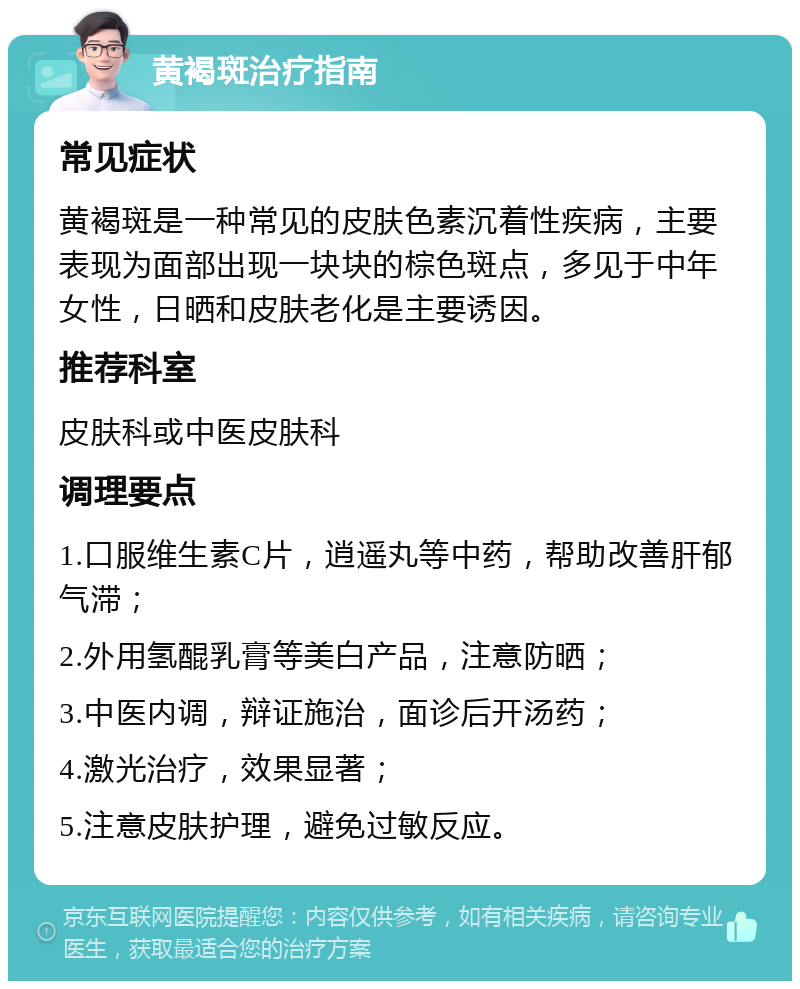 黄褐斑治疗指南

常见症状

黄褐斑是一种常见的皮肤色素沉着性疾病，主要表现为面部出现一块块的棕色斑点，多见于中年女性，日晒和皮肤老化是主要诱因。

推荐科室

皮肤科或中医皮肤科

调理要点

1.口服维生素C片，逍遥丸等中药，帮助改善肝郁气滞；

2.外用氢醌乳膏等美白产品，注意防晒；

3.中医内调，辩证施治，面诊后开汤药；

4.激光治疗，效果显著；

5.注意皮肤护理，避免过敏反应。

京东互联网医院提醒您：内容仅供参考，如有相关疾病，请咨询专业医生，获取最适合您的治疗方案